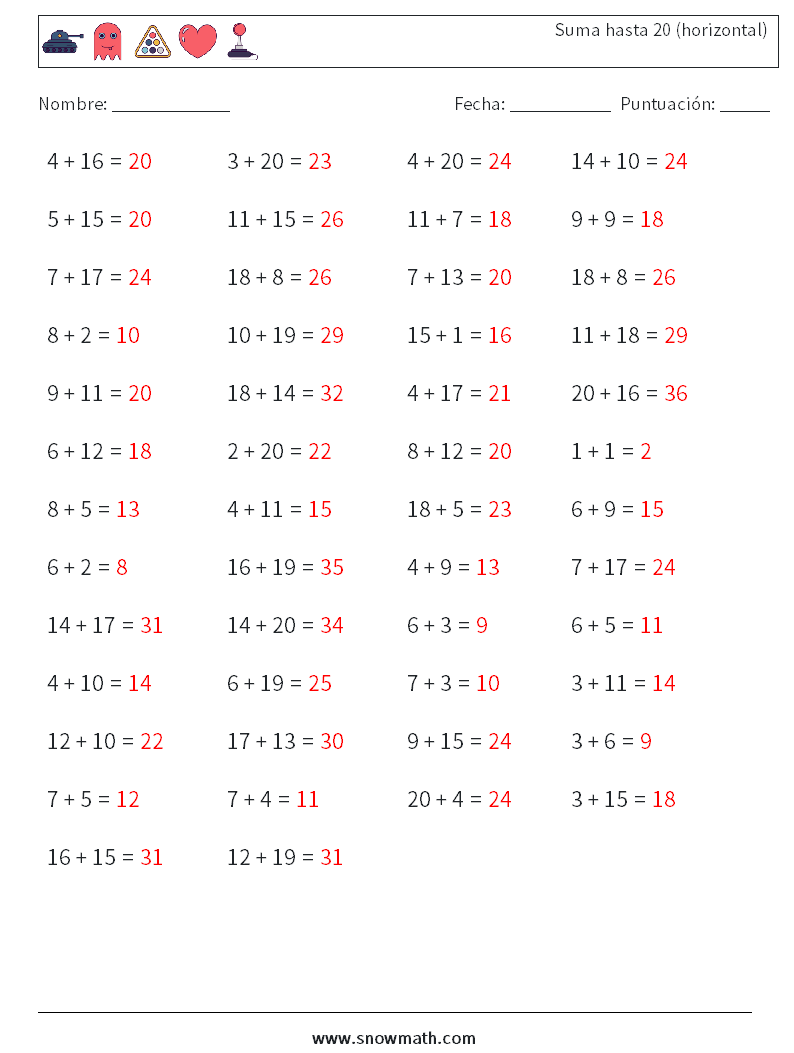 Suma hasta 20 (horizontal)

Nombre: ____________ Fecha: __________ Puntuación: _____

| | | | |
|---|---|---|---|
| $4 + 16 = 20$ | $3 + 20 = 23$ | $4 + 20 = 24$ | $14 + 10 = 24$ |
| $5 + 15 = 20$ | $11 + 15 = 26$ | $11 + 7 = 18$ | $9 + 9 = 18$ |
| $7 + 17 = 24$ | $18 + 8 = 26$ | $7 + 13 = 20$ | $18 + 8 = 26$ |
| $8 + 2 = 10$ | $10 + 19 = 29$ | $15 + 1 = 16$ | $11 + 18 = 29$ |
| $9 + 11 = 20$ | $18 + 14 = 32$ | $4 + 17 = 21$ | $20 + 16 = 36$ |
| $6 + 12 = 18$ | $2 + 20 = 22$ | $8 + 12 = 20$ | $1 + 1 = 2$ |
| $8 + 5 = 13$ | $4 + 11 = 15$ | $18 + 5 = 23$ | $6 + 9 = 15$ |
| $6 + 2 = 8$ | $16 + 19 = 35$ | $4 + 9 = 13$ | $7 + 17 = 24$ |
| $14 + 17 = 31$ | $14 + 20 = 34$ | $6 + 3 = 9$ | $6 + 5 = 11$ |
| $4 + 10 = 14$ | $6 + 19 = 25$ | $7 + 3 = 10$ | $3 + 11 = 14$ |
| $12 + 10 = 22$ | $17 + 13 = 30$ | $9 + 15 = 24$ | $3 + 6 = 9$ |
| $7 + 5 = 12$ | $7 + 4 = 11$ | $20 + 4 = 24$ | $3 + 15 = 18$ |
| $16 + 15 = 31$ | $12 + 19 = 31$ | | |

www.snowmath.com